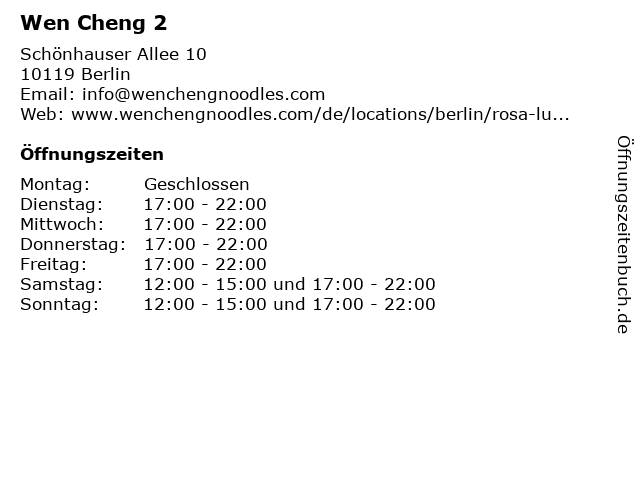 Wen Cheng 2

Schönhauser Allee 10
10119 Berlin
Email: info@wenchengnoodles.com
Web: www.wenchengnoodles.com/de/locations/berlin/rosa-lu...

Öffnungszeiten

Montag: Geschlossen
Dienstag: 17:00 - 22:00
Mittwoch: 17:00 - 22:00
Donnerstag: 17:00 - 22:00
Freitag: 17:00 - 22:00
Samstag: 12:00 - 15:00 und 17:00 - 22:00
Sonntag: 12:00 - 15:00 und 17:00 - 22:00

Öffnungszeitenbuch.de